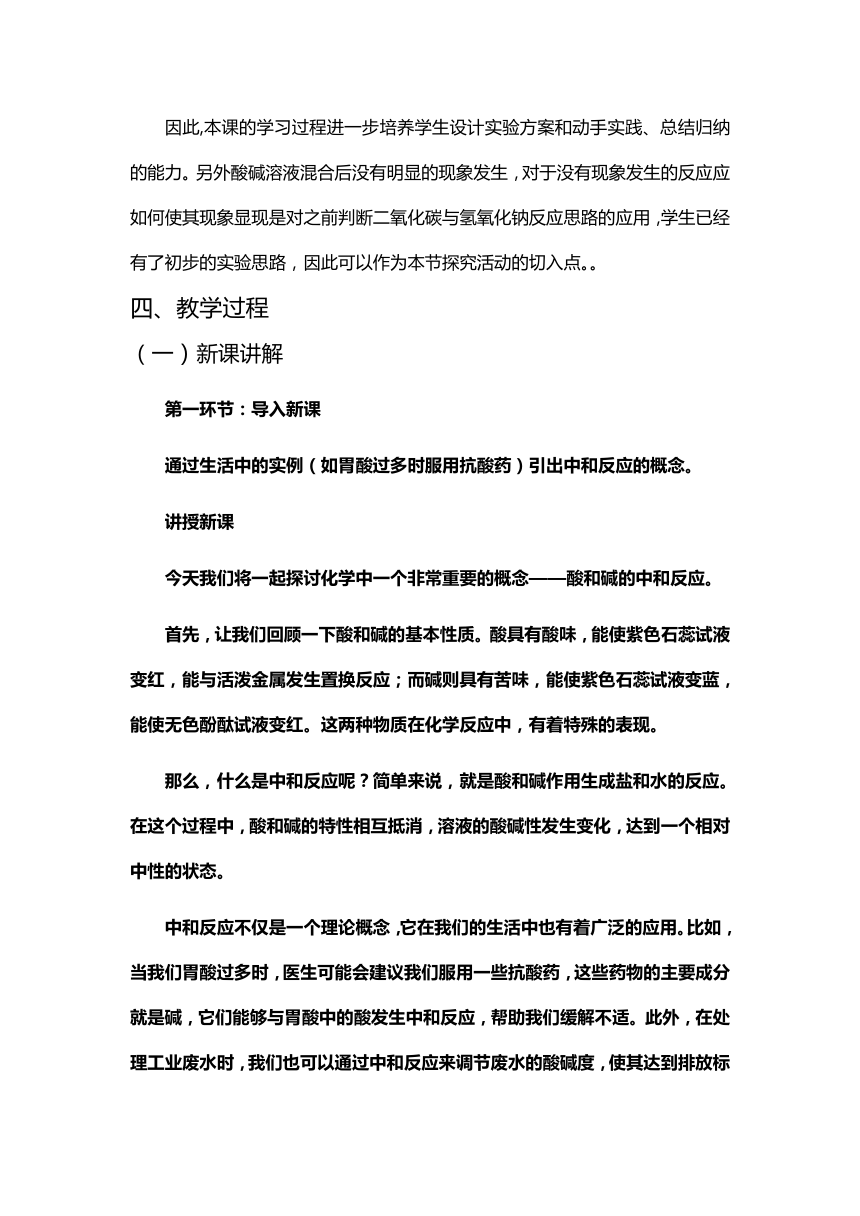 因此,本课的学习过程进一步培养学生设计实验方案和动手实践、总结归纳的能力。另外酸碱溶液混合后没有明显的现象发生，对于没有现象发生的反应应如何使其现象显现是对之前判断二氧化碳与氢氧化钠反应思路的应用，学生已经有了初步的实验思路，因此可以作为本节探究活动的切入点。。

四、教学过程

（一）新课讲解

第一环节：导入新课

通过生活中的实例（如胃酸过多时服用抗酸药）引出中和反应的概念。

讲授新课

今天我们将一起探讨化学中一个非常重要的概念——酸和碱的中和反应。

首先，让我们回顾一下酸和碱的基本性质。酸具有酸味，能使紫色石蕊试液变红，能与活泼金属发生置换反应；而碱则具有苦味，能使紫色石蕊试液变蓝，能使无色酚酞试液变红。这两种物质在化学反应中，有着特殊的表现。

那么，什么是中和反应呢？简单来说，就是酸和碱作用生成盐和水的反应。在这个过程中，酸和碱的特性相互抵消，溶液的酸碱性发生变化，达到一个相对中性的状态。

中和反应不仅是一个理论概念，它在我们的生活中也有着广泛的应用。比如，当我们胃酸过多时，医生可能会建议我们服用一些抗酸药，这些药物的主要成分就是碱，它们能够与胃酸中的酸发生中和反应，帮助我们缓解不适。此外，在处理工业废水时，我们也可以通过中和反应来调节废水的酸碱度，使其达到排放标